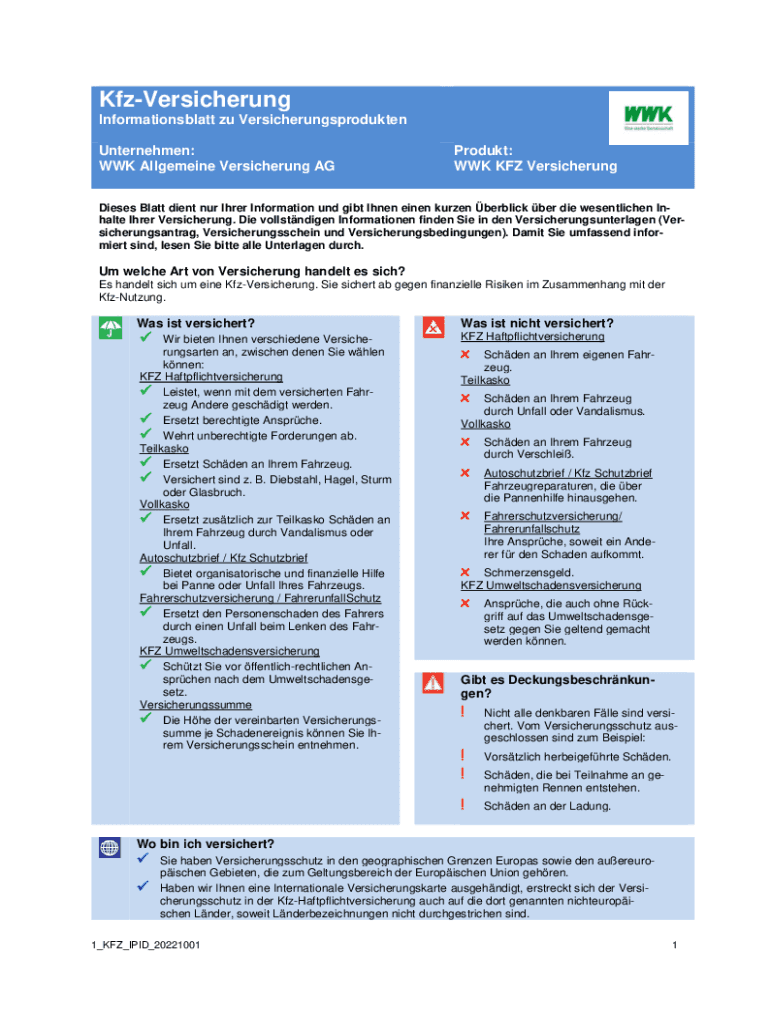 Kfz-Versicherung
Informationsblatt zu Versicherungsprodukten

WWK
Eine starke Gemeinschaft

Unternehmen:
WWK Allgemeine Versicherung AG

Produkt:
WWK KFZ Versicherung

Dieses Blatt dient nur Ihrer Information und gibt Ihnen einen kurzen Überblick über die wesentlichen Inhalte Ihrer Versicherung. Die vollständigen Informationen finden Sie in den Versicherungsunterlagen (Versicherungsantrag, Versicherungsschein und Versicherungsbedingungen). Damit Sie umfassend informiert sind, lesen Sie bitte alle Unterlagen durch.

Um welche Art von Versicherung handelt es sich?
Es handelt sich um eine Kfz-Versicherung. Sie sichert ab gegen finanzielle Risiken im Zusammenhang mit der Kfz-Nutzung.

Was ist versichert?
✓ Wir bieten Ihnen verschiedene Versicherungsarten an, zwischen denen Sie wählen können:
KFZ Haftpflichtversicherung
✓ Leistet, wenn mit dem versicherten Fahrzeug Andere geschädigt werden.
✓ Ersetzt berechtigte Ansprüche.
✓ Wehrt unberechtigte Forderungen ab.
Teilkasko
✓ Ersetzt Schäden an Ihrem Fahrzeug.
✓ Versichert sind z. B. Diebstahl, Hagel, Sturm oder Glasbruch.
Vollkasko
✓ Ersetzt zusätzlich zur Teilkasko Schäden an Ihrem Fahrzeug durch Vandalismus oder Unfall.
Autoschutzbrief / Kfz Schutzbrief
✓ Bietet organisatorische und finanzielle Hilfe bei Panne oder Unfall Ihres Fahrzeugs.
Fahrerschutzversicherung / FahrerunfallSchutz
✓ Ersetzt den Personenschaden des Fahrers durch einen Unfall beim Lenken des Fahrzeugs.
KFZ Umweltschadensversicherung
✓ Schützt Sie vor öffentlich-rechtlichen Ansprüchen nach dem Umweltschadensgesetz.
Versicherungssumme
✓ Die Höhe der vereinbarten Versicherungssumme je Schadenereignis können Sie Ihrem Versicherungsschein entnehmen.

Was ist nicht versichert?
KFZ Haftpflichtversicherung
✗ Schäden an Ihrem eigenen Fahrzeug.
Teilkasko
✗ Schäden an Ihrem Fahrzeug durch Unfall oder Vandalismus.
Vollkasko
✗ Schäden an Ihrem Fahrzeug durch Verschleiß.
✗ Autoschutzbrief / Kfz Schutzbrief
Fahrzeugreparaturen, die über die Pannenhilfe hinausgehen.
✗ Fahrerschutzversicherung/ Fahrerunfallschutz
Ihre Ansprüche, soweit ein Anderer für den Schaden aufkommt.
✗ Schmerzensgeld.
KFZ Umweltschadensversicherung
✗ Ansprüche, die auch ohne Rückgriff auf das Umweltschadensgesetz gegen Sie geltend gemacht werden können.

Gibt es Deckungsbeschränkungen?
! Nicht alle denkbaren Fälle sind versichert. Vom Versicherungsschutz ausgeschlossen sind zum Beispiel:
! Vorsätzlich herbeigeführte Schäden.
! Schäden, die bei Teilnahme an genehmigten Rennen entstehen.
! Schäden an der Ladung.

Wo bin ich versichert?
✓ Sie haben Versicherungsschutz in den geographischen Grenzen Europas sowie den außereuropäischen Gebieten, die zum Geltungsbereich der Europäischen Union gehören.
✓ Haben wir Ihnen eine Internationale Versicherungskarte ausgehändigt, erstreckt sich der Versicherungsschutz in der Kfz-Haftpflichtversicherung auch auf die dort genannten nichteuropäischen Länder, soweit Länderbezeichnungen nicht durchgestrichen sind.

1_KFZ_IPID_20221001
1